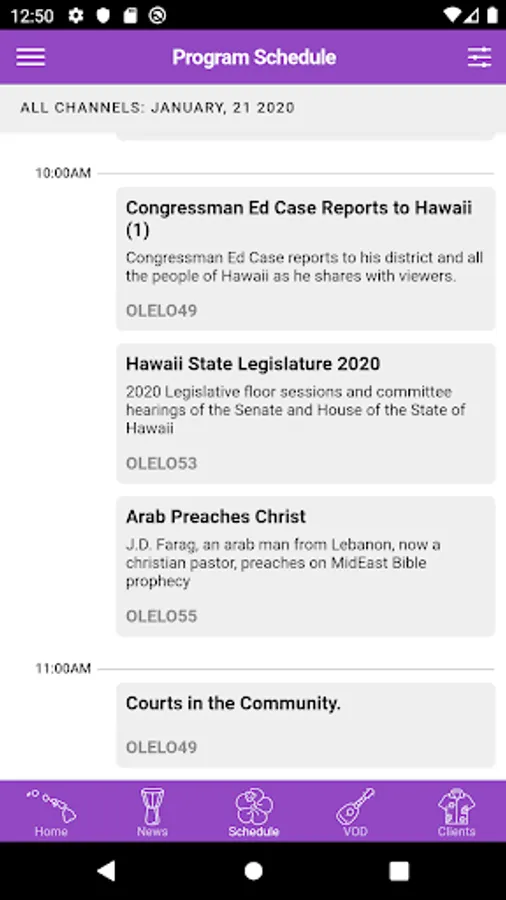 12:50

Program Schedule

ALL CHANNELS: JANUARY, 21 2020

10:00AM

Congressman Ed Case Reports to Hawaii (1)

Congressman Ed Case reports to his district and all the people of Hawaii as he shares with viewers.

OLELO49

Hawaii State Legislature 2020

2020 Legislative floor sessions and committee hearings of the Senate and House of the State of Hawaii

OLELO53

Arab Preaches Christ

J.D. Farag, an arab man from Lebanon, now a christian pastor, preaches on MidEast Bible prophecy

OLELO55

11:00AM

Courts in the Community.

OLELO49

Home News Schedule VOD Clients